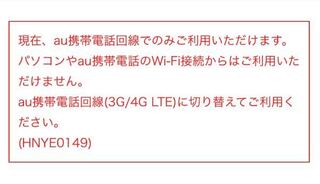 現在、au携帯電話回線でのみご利用いただけます。
パソコンやau携帯電話のWi-Fi接続からはご利用いただけません。
au携帯電話回線(3G/4G LTE)に切り替えてご利用ください。
(HNYE0149)